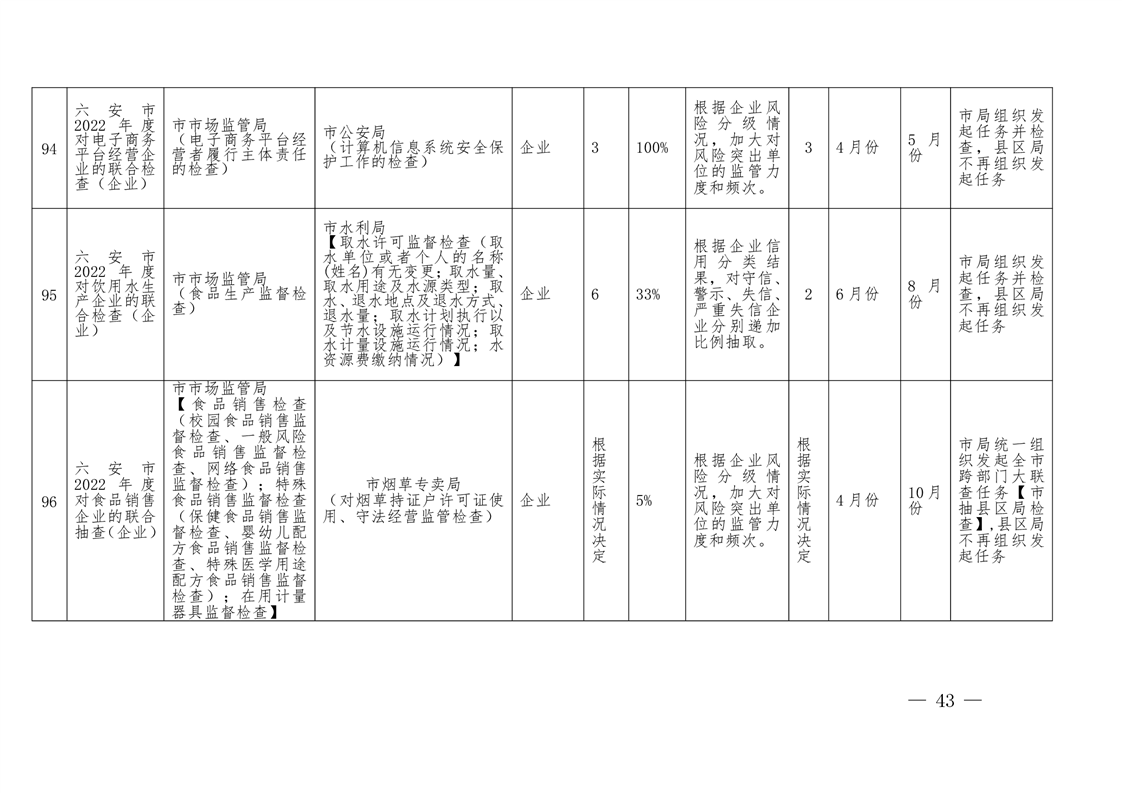 | 94 | 六安市2022年度对电子商务平台经营企业的联合检查（企业） | 市市场监管局（电子商务平台经营者履行主体责任的检查） | 市公安局（计算机信息系统安全保护工作的检查） | 企业 | 3 | 100% | 根据企业风险分级情况，加大对风险突出单位的监管力度和频次。 | 3 | 4月份 | 5月份 | 市局组织发起任务并检查，县区局不再组织发起任务 |
|---|---|---|---|---|---|---|---|---|---|---|---|
| 95 | 六安市2022年度对饮用水生产企业的联合检查（企业） | 市市场监管局（食品生产监督检查） | 市水利局【取水许可监督检查（取水单位或者个人的名称(姓名)有无变更；取水量、取水用途及水源类型；取水、退水地点及退水方式、退水量；取水计划执行以及节水设施运行情况；取水计量设施运行情况；水资源费缴纳情况）】 | 企业 | 6 | 33% | 根据企业信用分类结果，对守信、警示、失信、严重失信企业分别递加比例抽取。 | 2 | 6月份 | 8月份 | 市局组织发起任务并检查，县区局不再组织发起任务 |
| 96 | 六安市2022年度对食品销售企业的联合抽查(企业) | 市市场监管局【食品销售检查（校园食品销售监督检查、一般风险食品销售监督检查、网络食品销售监督检查）；特殊食品销售监督检查（保健食品销售监督检查、婴幼儿配方食品销售监督检查、特殊医学用途配方食品销售监督检查）；在用计量器具监督检查】 | 市烟草专卖局（对烟草持证户许可证使用、守法经营监管检查） | 企业 | 根据实际情况决定 | 5% | 根据企业风险分级情况，加大对风险突出单位的监管力度和频次。 | 根据实际情况决定 | 4月份 | 10月份 | 市局统一组织发起全市跨部门大联查任务【市抽县区局检查】，县区局不再组织发起任务 |

— 43 —